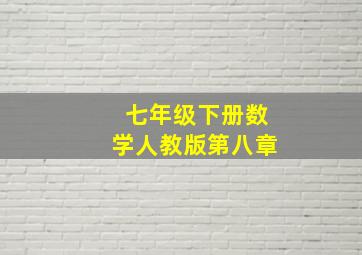 七年级下册数学人教版第八章